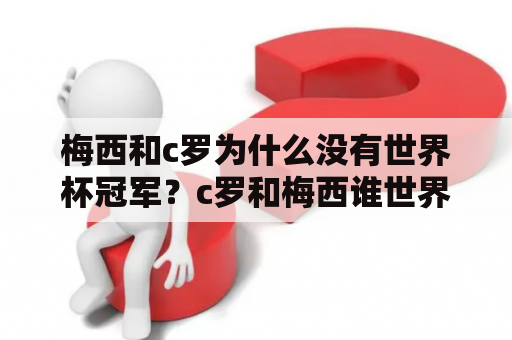 梅西和c罗为什么没有世界杯冠军？c罗和梅西谁世界